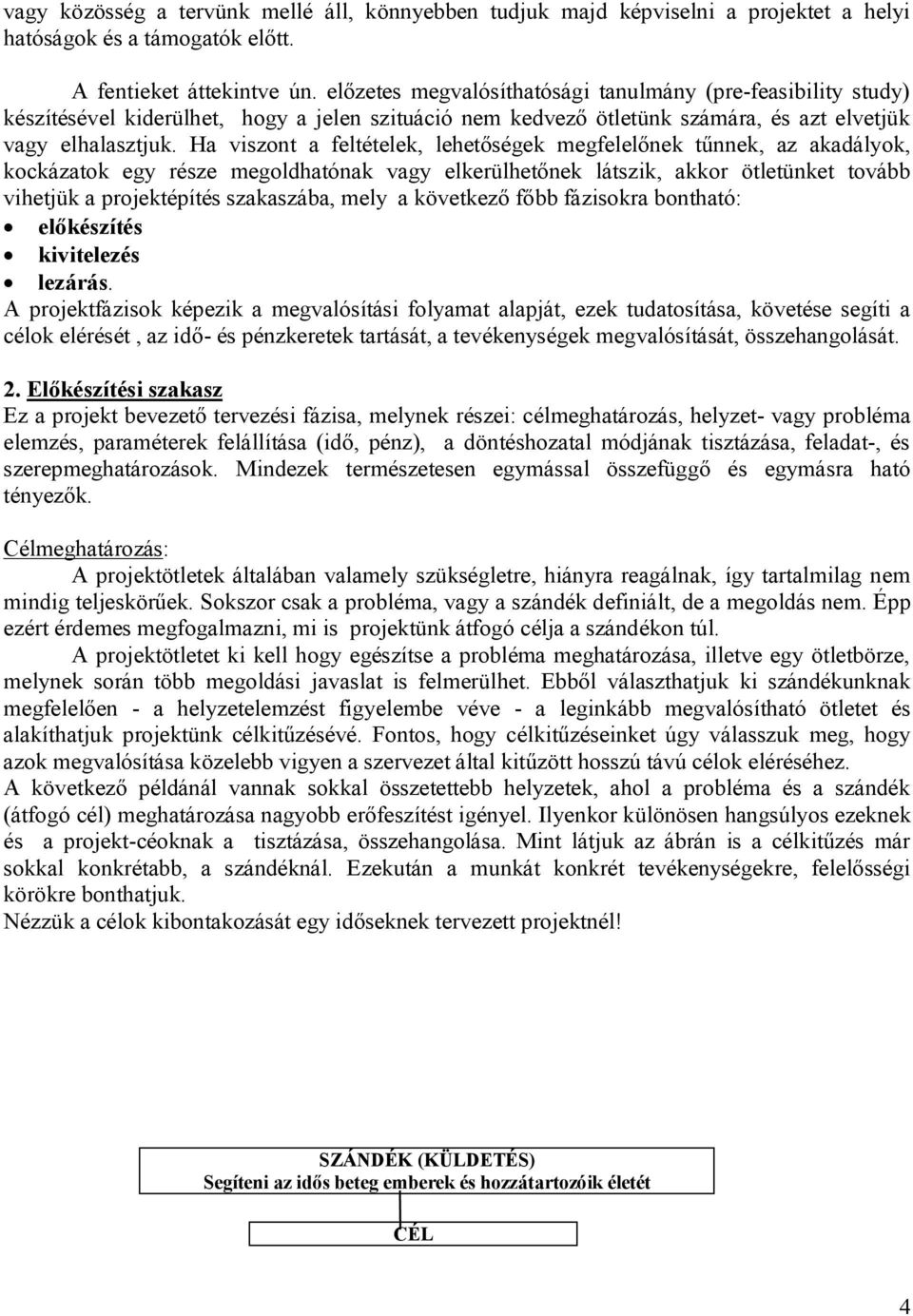 vagy közösség a tervünk mellé áll, könnyebben tudjuk majd képviselni a projektet a helyi hatóságok és a támogatók előtt.

A fentieket áttekintve ún. előzetes megvalósíthatósági tanulmány (pre-feasibility study) készítésével kiderülhet, hogy a jelen szituáció nem kedvező ötletünk számára, és azt elvetjük vagy elhalasztjuk. Ha viszont a feltételek, lehetőségek megfelelőnek tűnnek, az akadályok, kockázatok egy része megoldhatónak vagy elkerülhetőnek látszik, akkor ötletünket tovább vihetjük a projektépítés szakaszába, mely a következő főbb fázisokra bontható:
• előkészítés
• kivitelezés
• lezárás.
A projektfázisok képezik a megvalósítási folyamat alapját, ezek tudatosítása, követése segíti a célok elérését , az idő- és pénzkeretek tartását, a tevékenységek megvalósítását, összehangolását.

2. Előkészítési szakasz
Ez a projekt bevezető tervezési fázisa, melynek részei: célmeghatározás, helyzet- vagy probléma elemzés, paraméterek felállítása (idő, pénz), a döntéshozatal módjának tisztázása, feladat-, és szerepmeghatározások. Mindezek természetesen egymással összefüggő és egymásra ható tényezők.

Célmeghatározás:
A projektötletek általában valamely szükségletre, hiányra reagálnak, így tartalmilag nem mindig teljeskörűek. Sokszor csak a probléma, vagy a szándék definiált, de a megoldás nem. Épp ezért érdemes megfogalmazni, mi is projektünk átfogó célja a szándékon túl.
A projektötletet ki kell hogy egészítse a probléma meghatározása, illetve egy ötletbörze, melynek során több megoldási javaslat is felmerülhet. Ebből választhatjuk ki szándékunknak megfelelően - a helyzetelemzést figyelembe véve - a leginkább megvalósítható ötletet és alakíthatjuk projektünk célkitűzésévé. Fontos, hogy célkitűzéseinket úgy válasszuk meg, hogy azok megvalósítása közelebb vigyen a szervezet által kitűzött hosszú távú célok eléréséhez.
A következő példánál vannak sokkal összetettebb helyzetek, ahol a probléma és a szándék (átfogó cél) meghatározása nagyobb erőfeszítést igényel. Ilyenkor különösen hangsúlyos ezeknek és a projekt-céoknak a tisztázása, összehangolása. Mint látjuk az ábrán is a célkitűzés már sokkal konkrétabb, a szándéknál. Ezekután a munkát konkrét tevékenységekre, felelősségi körökre bonthatjuk.
Nézzük a célok kibontakozását egy időseknek tervezett projektnél!

SZÁNDÉK (KÜLDETÉS)
Segíteni az idős beteg emberek és hozzátartozóik életét

CÉL

4